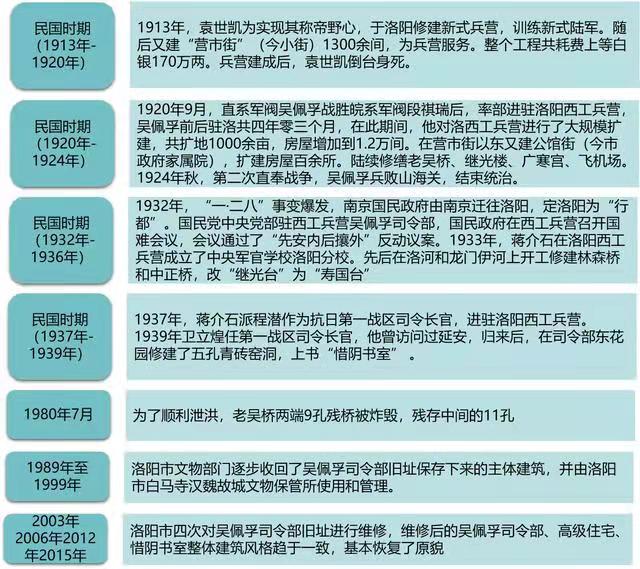 民国时期（1913年-1920年）

1913年，袁世凯为实现其称帝野心，于洛阳修建新式兵营，训练新式陆军。随后又建“营市街”（今小街）1300余间，为兵营服务。整个工程共耗费上等白银170万两。兵营建成后，袁世凯倒台身死。

民国时期（1920年-1924年）

1920年9月，直系军阀吴佩孚战胜皖系军阀段祺瑞后，率部进驻洛阳西工兵营，吴佩孚前后驻洛共四年零三个月，在此期间，他对洛西工兵营进行了大规模扩建，共扩地1000余亩，房屋增加到1.2万间。在营市街以东又建公馆街（今市政府家属院），扩建房屋百余所。陆续修缮老吴桥、继光楼、广寒宫、飞机场。1924年秋，第二次直奉战争，吴佩孚兵败山海关，结束统治。

民国时期（1932年-1936年）

1932年，“一·二八”事变爆发，南京国民政府由南京迁往洛阳，定洛阳为“行都”。国民党中央党部驻西工兵营吴佩孚司令部，国民政府在西工兵营召开国难会议，会议通过了“先安内后攘外”反动议案。1933年，蒋介石在洛阳西工兵营成立了中央军官学校洛阳分校。先后在洛河和龙门伊河上开工修建林森桥和中正桥，改“继光台”为“寿国台”

民国时期（1937年-1939年）

1937年，蒋介石派程潜作为抗日第一战区司令长官，进驻洛阳西工兵营。1939年卫立煌任第一战区司令长官，他曾访问过延安，归来后，在司令部东花园修建了五孔青砖窑洞，上书“惜阴书室”。

1980年7月

为了顺利泄洪，老吴桥两端9孔残桥被炸毁，残存中间的11孔

1989年至1999年

洛阳市文物部门逐步收回了吴佩孚司令部旧址保存下来的主体建筑，并由洛阳市白马寺汉魏故城文物保管所使用和管理。

2003年2006年2012年2015年

洛阳市四次对吴佩孚司令部旧址进行维修，维修后的吴佩孚司令部、高级住宅、惜阴书室整体建筑风格趋于一致，基本恢复了原貌